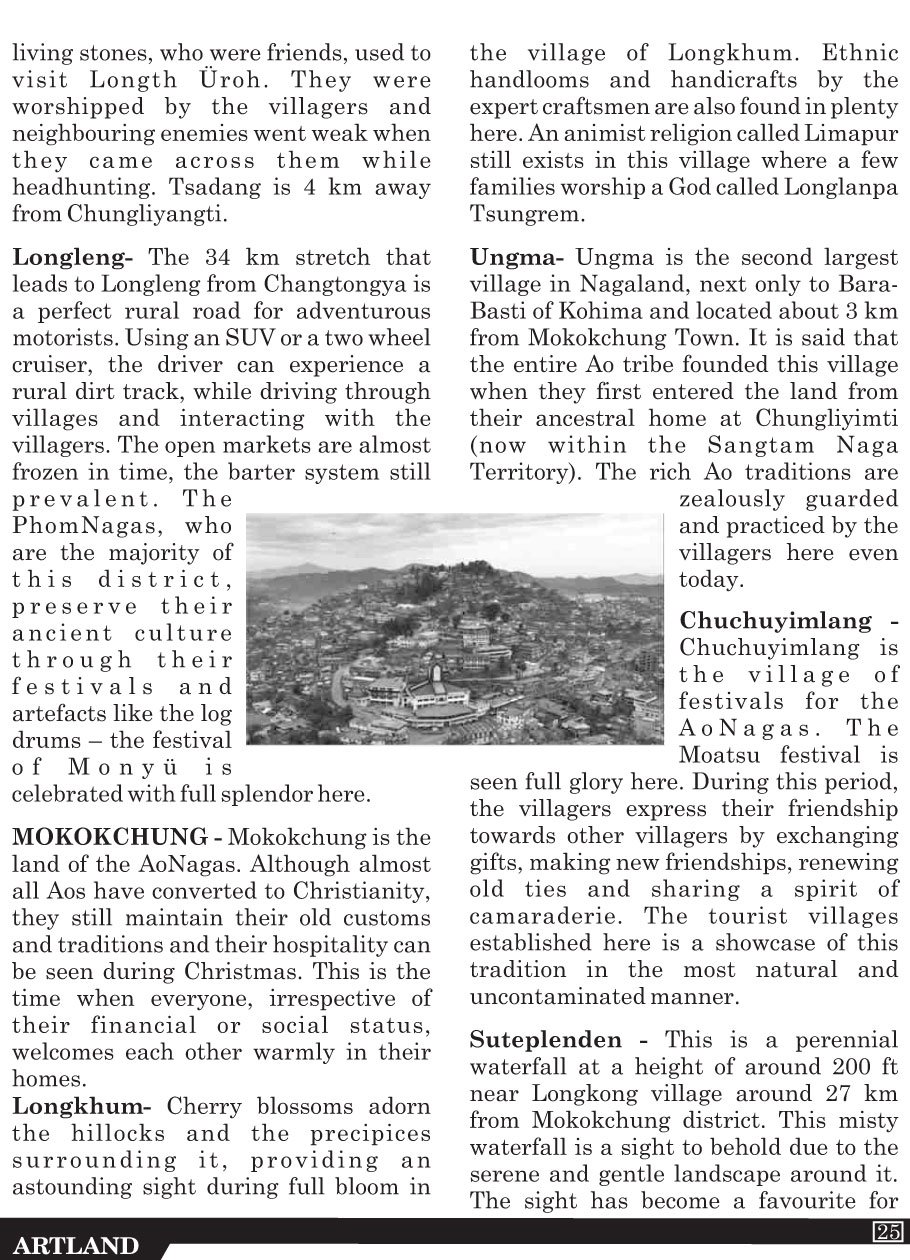 living stones, who were friends, used to visit Longth Üroh. They were worshipped by the villagers and neighbouring enemies went weak when they came across them while headhunting. Tsadang is 4 km away from Chungliyangti.

**Longleng-** The 34 km stretch that leads to Longleng from Changtongya is a perfect rural road for adventurous motorists. Using an SUV or a two wheel cruiser, the driver can experience a rural dirt track, while driving through villages and interacting with the villagers. The open markets are almost frozen in time, the barter system still prevalent. The PhomNagas, who are the majority of this district, preserve their ancient culture through their festivals and artefacts like the log drums – the festival of Monyü is celebrated with full splendor here.

**MOKOKCHUNG -** Mokokchung is the land of the AoNagas. Although almost all Aos have converted to Christianity, they still maintain their old customs and traditions and their hospitality can be seen during Christmas. This is the time when everyone, irrespective of their financial or social status, welcomes each other warmly in their homes.

**Longkhum-** Cherry blossoms adorn the hillocks and the precipices surrounding it, providing an astounding sight during full bloom in the village of Longkhum. Ethnic handlooms and handicrafts by the expert craftsmen are also found in plenty here. An animist religion called Limapur still exists in this village where a few families worship a God called Longlanpa Tsungrem.

**Ungma-** Ungma is the second largest village in Nagaland, next only to Bara-Basti of Kohima and located about 3 km from Mokokchung Town. It is said that the entire Ao tribe founded this village when they first entered the land from their ancestral home at Chungliyimti (now within the Sangtam Naga Territory). The rich Ao traditions are zealously guarded and practiced by the villagers here even today.

**Chuchuyimlang -** Chuchuyimlang is the village of festivals for the AoNagas. The Moatsu festival is seen full glory here. During this period, the villagers express their friendship towards other villagers by exchanging gifts, making new friendships, renewing old ties and sharing a spirit of camaraderie. The tourist villages established here is a showcase of this tradition in the most natural and uncontaminated manner.

**Suteplenden -** This is a perennial waterfall at a height of around 200 ft near Longkong village around 27 km from Mokokchung district. This misty waterfall is a sight to behold due to the serene and gentle landscape around it. The sight has become a favourite for

ARTLAND

25